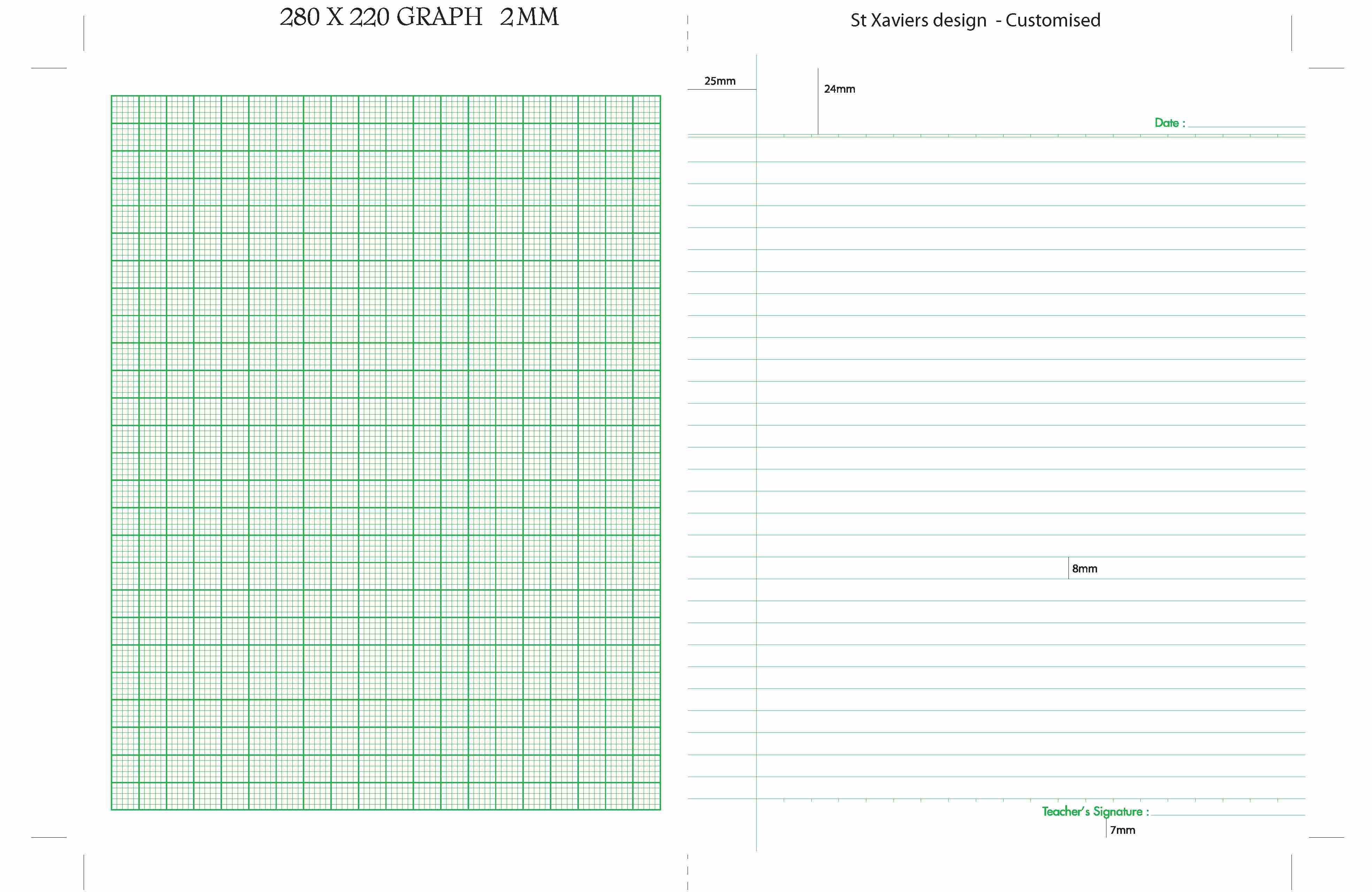 280 X 220 GRAPH 2MM

St Xaviers design - Customised

25mm

24mm

Date : ____

8mm

Teacher's Signature : ____

7mm